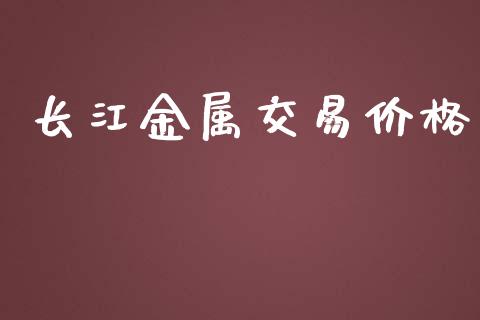 长江金属交易价格